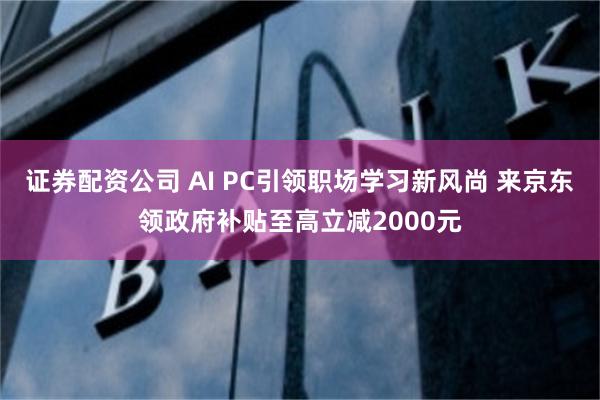 BANK

证券配资公司 AI PC引领职场学习新风尚 来京东领政府补贴至高立减2000元